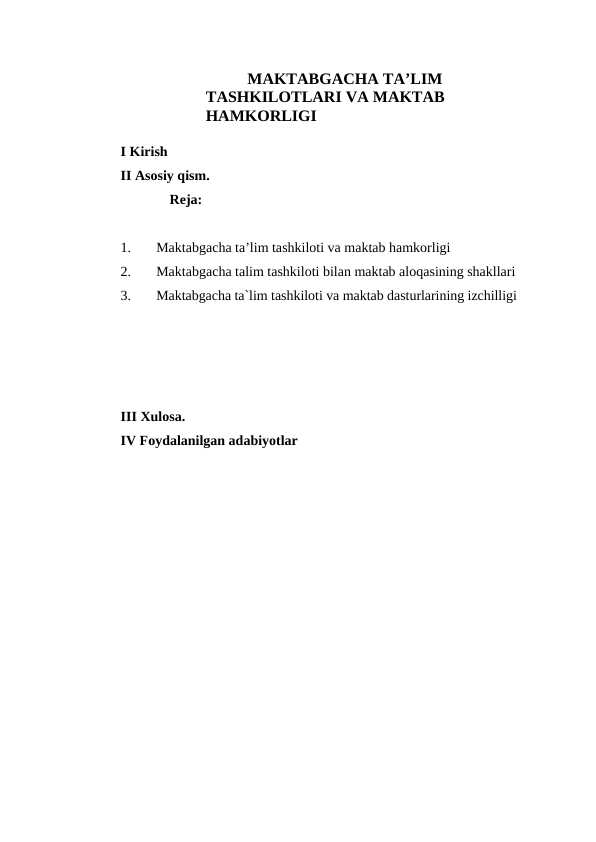 MAKTABGACHA TA’LIM TASHKILOTLARI VA MAKTAB HAMKORLIGI

I Kirish
II Asosiy qism.
Reja:

1. Maktabgacha ta’lim tashkiloti va maktab hamkorligi
2. Maktabgacha talim tashkiloti bilan maktab aloqasining shakllari
3. Maktabgacha ta`lim tashkiloti va maktab dasturlarining izchilligi

III Xulosa.
IV Foydalanilgan adabiyotlar